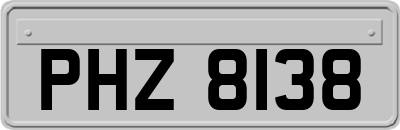 PHZ 8138